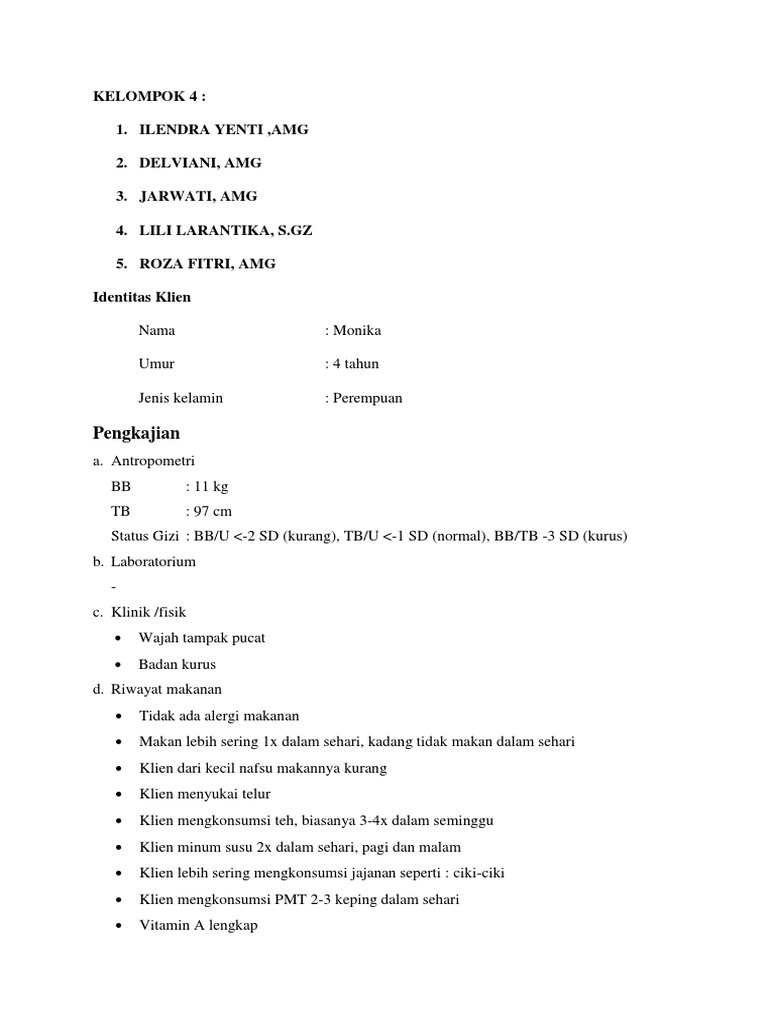 KELOMPOK 4 :

1. ILENDRA YENTI ,AMG
2. DELVIANI, AMG
3. JARWATI, AMG
4. LILI LARANTIKA, S.GZ
5. ROZA FITRI, AMG

Identitas Klien

Nama : Monika

Umur : 4 tahun

Jenis kelamin : Perempuan

Pengkajian

a. Antropometri
BB : 11 kg
TB : 97 cm
Status Gizi : BB/U <-2 SD (kurang), TB/U <-1 SD (normal), BB/TB -3 SD (kurus)

b. Laboratorium
-

c. Klinik /fisik
• Wajah tampak pucat
• Badan kurus

d. Riwayat makanan
• Tidak ada alergi makanan
• Makan lebih sering 1x dalam sehari, kadang tidak makan dalam sehari
• Klien dari kecil nafsu makannya kurang
• Klien menyukai telur
• Klien mengkonsumsi teh, biasanya 3-4x dalam seminggu
• Klien minum susu 2x dalam sehari, pagi dan malam
• Klien lebih sering mengkonsumsi jajanan seperti : ciki-ciki
• Klien mengkonsumsi PMT 2-3 keping dalam sehari
• Vitamin A lengkap